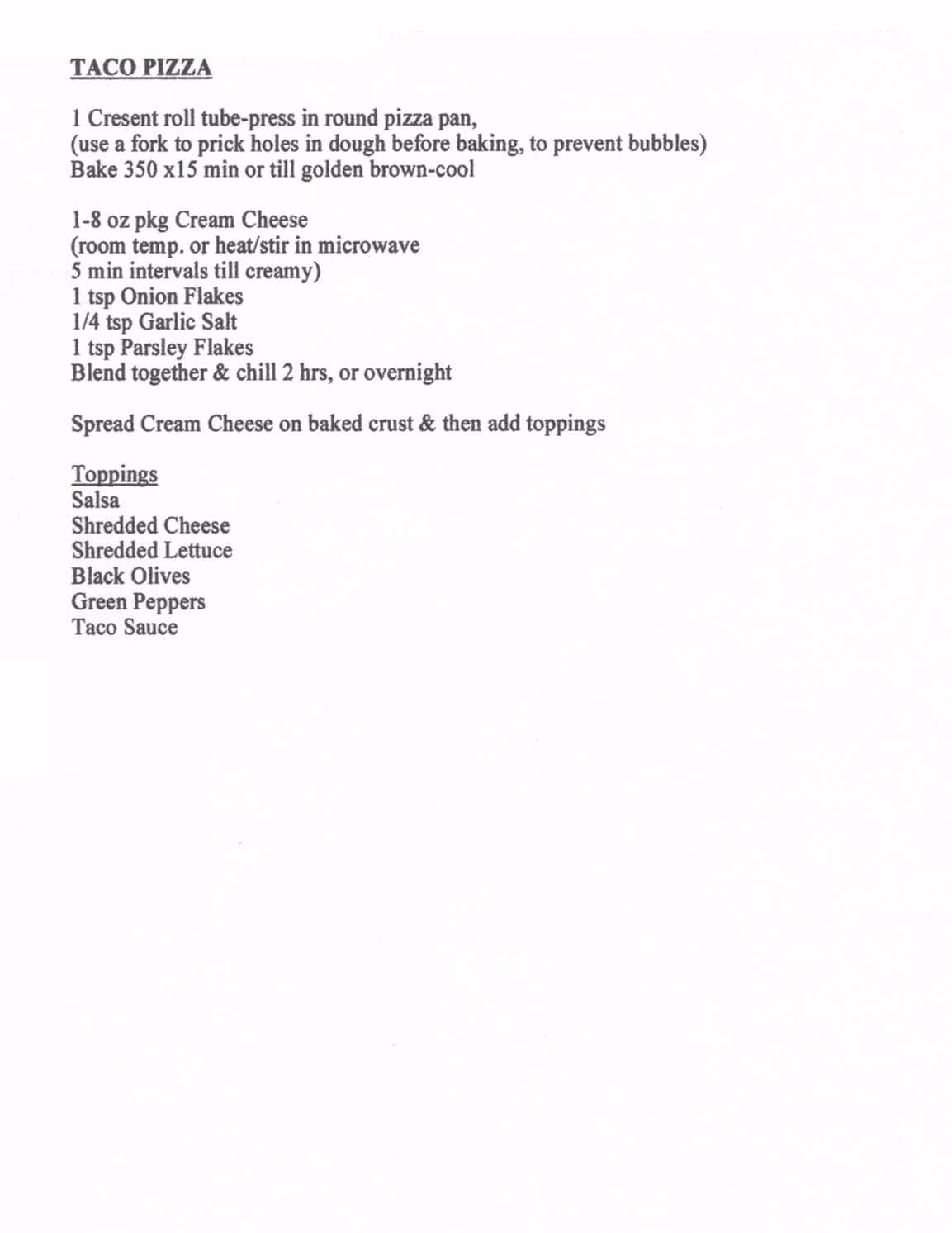 TACO PIZZA

1 Cresent roll tube-press in round pizza pan,
(use a fork to prick holes in dough before baking, to prevent bubbles)
Bake 350 x15 min or till golden brown-cool

1-8 oz pkg Cream Cheese
(room temp. or heat/stir in microwave
5 min intervals till creamy)
1 tsp Onion Flakes
1/4 tsp Garlic Salt
1 tsp Parsley Flakes
Blend together & chill 2 hrs, or overnight

Spread Cream Cheese on baked crust & then add toppings

Toppings
Salsa
Shredded Cheese
Shredded Lettuce
Black Olives
Green Peppers
Taco Sauce